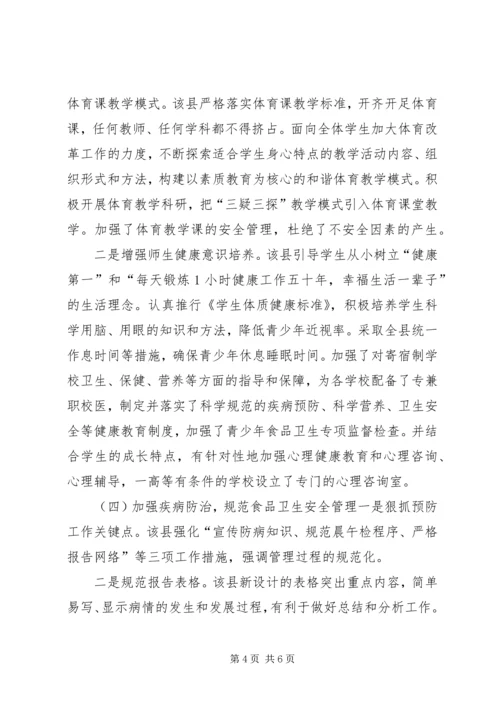 体育课教学模式。该县严格落实体育课教学标准，开齐开足体育课，任何教师、任何学科都不得挤占。面向全体学生加大体育改革工作的力度，不断探索适合学生身心特点的教学活动内容、组织形式和方法，构建以素质教育为核心的和谐体育教学模式。积极开展体育教学科研，把“三疑三探”教学模式引入体育课堂教学。加强了体育教学课的安全管理，杜绝了不安全因素的产生。

二是增强师生健康意识培养。该县引导学生从小树立“健康第一”和“每天锻炼1小时健康工作五十年，幸福生活一辈子”的生活理念。认真推行《学生体质健康标准》，积极培养学生科学用脑、用眼的知识和方法，降低青少年近视率。采取全县统一作息时间等措施，确保青少年休息睡眠时间。加强了对寄宿制学校卫生、保健、营养等方面的指导和保障，为各学校配备了专兼职校医，制定并落实了科学规范的疾病预防、科学营养、卫生安全等健康教育制度，加强了青少年食品卫生专项监督检查。并结合学生的成长特点，有针对性地加强心理健康教育和心理咨询、心理辅导，一高等有条件的学校设立了专门的心理咨询室。

（四）加强疾病防治，规范食品卫生安全管理一是狠抓预防工作关键点。该县强化“宣传防病知识、规范晨午检程序、严格报告网络”等三项工作措施，强调管理过程的规范化。

二是规范报告表格。该县新设计的表格突出重点内容，简单易写、显示病情的发生和发展过程，有利于做好总结和分析工作。

第4页 共6页